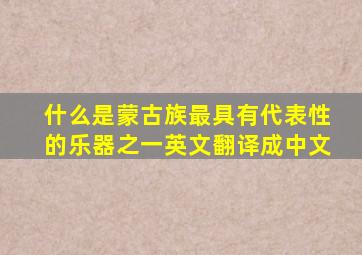 什么是蒙古族最具有代表性的乐器之一英文翻译成中文